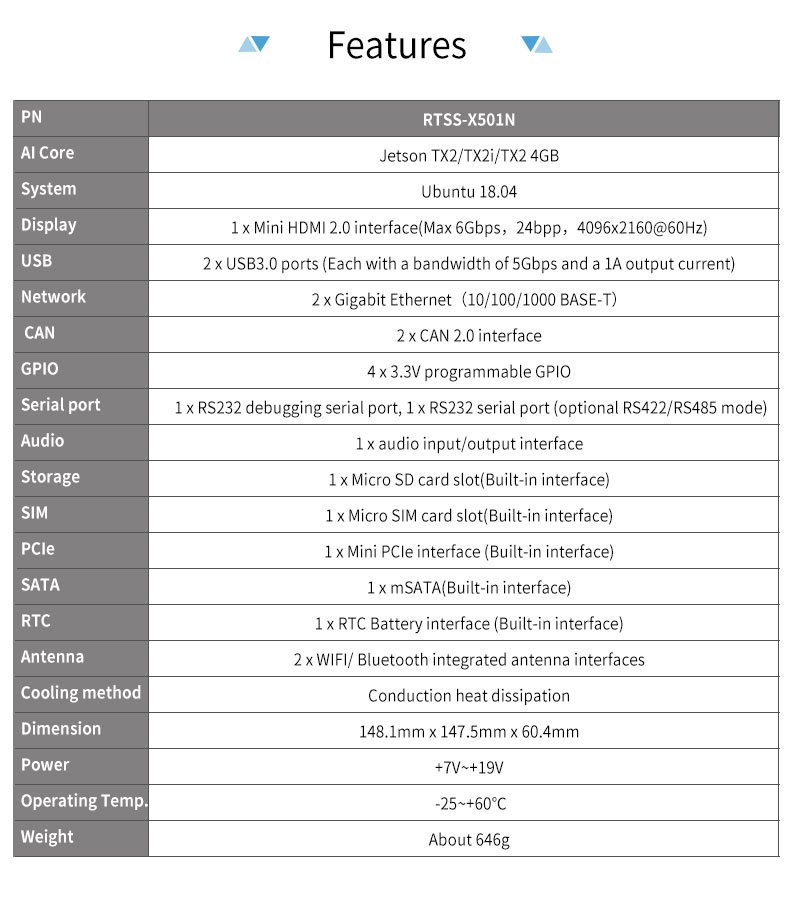 Features

| PN | RTSS-X501N |
|---|---|
| AI Core | Jetson TX2/TX2i/TX2 4GB |
| System | Ubuntu 18.04 |
| Display | 1 x Mini HDMI 2.0 interface(Max 6Gbps，24bpp，4096x2160@60Hz) |
| USB | 2 x USB3.0 ports (Each with a bandwidth of 5Gbps and a 1A output current) |
| Network | 2 x Gigabit Ethernet（10/100/1000 BASE-T） |
| CAN | 2 x CAN 2.0 interface |
| GPIO | 4 x 3.3V programmable GPIO |
| Serial port | 1 x RS232 debugging serial port, 1 x RS232 serial port (optional RS422/RS485 mode) |
| Audio | 1 x audio input/output interface |
| Storage | 1 x Micro SD card slot(Built-in interface) |
| SIM | 1 x Micro SIM card slot(Built-in interface) |
| PCIe | 1 x Mini PCIe interface (Built-in interface) |
| SATA | 1 x mSATA(Built-in interface) |
| RTC | 1 x RTC Battery interface (Built-in interface) |
| Antenna | 2 x WIFI/ Bluetooth integrated antenna interfaces |
| Cooling method | Conduction heat dissipation |
| Dimension | 148.1mm x 147.5mm x 60.4mm |
| Power | +7V~+19V |
| Operating Temp. | -25~+60°C |
| Weight | About 646g |